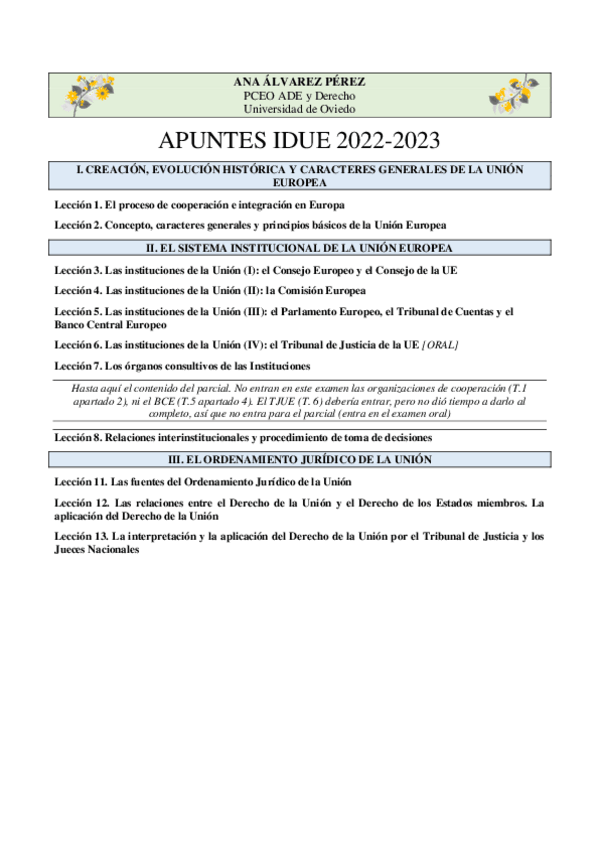 ANA ÁLVAREZ PÉREZ
PCEO ADE y Derecho
Universidad de Oviedo

APUNTES IDUE 2022-2023

I. CREACIÓN, EVOLUCIÓN HISTÓRICA Y CARACTERES GENERALES DE LA UNIÓN EUROPEA

Lección 1. El proceso de cooperación e integración en Europa

Lección 2. Concepto, caracteres generales y principios básicos de la Unión Europea

II. EL SISTEMA INSTITUCIONAL DE LA UNIÓN EUROPEA

Lección 3. Las instituciones de la Unión (I): el Consejo Europeo y el Consejo de la UE

Lección 4. Las instituciones de la Unión (II): la Comisión Europea

Lección 5. Las instituciones de la Unión (III): el Parlamento Europeo, el Tribunal de Cuentas y el Banco Central Europeo

Lección 6. Las instituciones de la Unión (IV): el Tribunal de Justicia de la UE [ORAL]

Lección 7. Los órganos consultivos de las Instituciones

Hasta aquí el contenido del parcial. No entran en este examen las organizaciones de cooperación (T.1 apartado 2), ni el BCE (T.5 apartado 4). El TJUE (T. 6) debería entrar, pero no dió tiempo a darlo al completo, así que no entra para el parcial (entra en el examen oral)

Lección 8. Relaciones interinstitucionales y procedimiento de toma de decisiones

III. EL ORDENAMIENTO JURÍDICO DE LA UNIÓN

Lección 11. Las fuentes del Ordenamiento Jurídico de la Unión

Lección 12. Las relaciones entre el Derecho de la Unión y el Derecho de los Estados miembros. La aplicación del Derecho de la Unión

Lección 13. La interpretación y la aplicación del Derecho de la Unión por el Tribunal de Justicia y los Jueces Nacionales